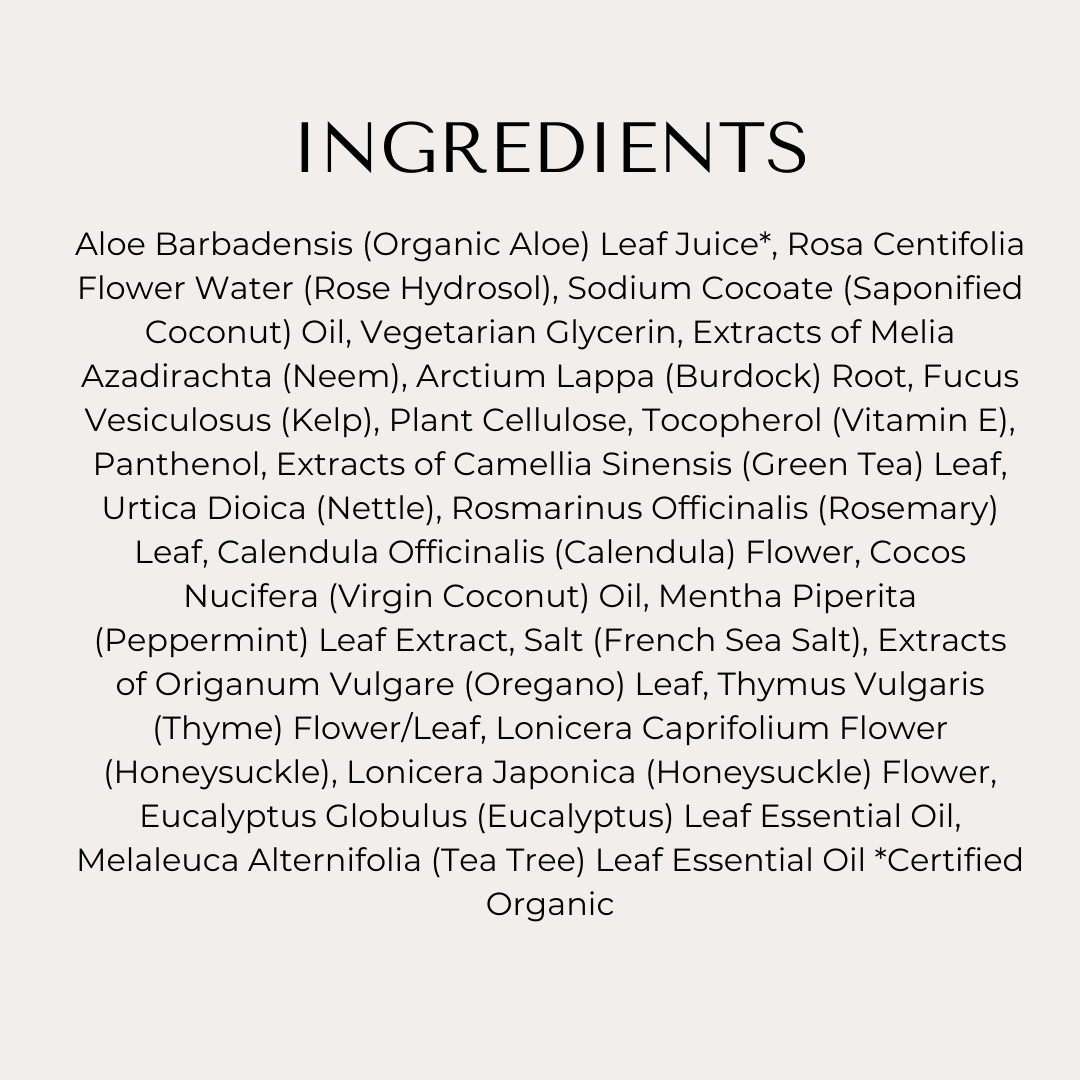 INGREDIENTS

Aloe Barbadensis (Organic Aloe) Leaf Juice*, Rosa Centifolia Flower Water (Rose Hydrosol), Sodium Cocoate (Saponified Coconut) Oil, Vegetarian Glycerin, Extracts of Melia Azadirachta (Neem), Arctium Lappa (Burdock) Root, Fucus Vesiculosus (Kelp), Plant Cellulose, Tocopherol (Vitamin E), Panthenol, Extracts of Camellia Sinensis (Green Tea) Leaf, Urtica Dioica (Nettle), Rosmarinus Officinalis (Rosemary) Leaf, Calendula Officinalis (Calendula) Flower, Cocos Nucifera (Virgin Coconut) Oil, Mentha Piperita (Peppermint) Leaf Extract, Salt (French Sea Salt), Extracts of Origanum Vulgare (Oregano) Leaf, Thymus Vulgaris (Thyme) Flower/Leaf, Lonicera Caprifolium Flower (Honeysuckle), Lonicera Japonica (Honeysuckle) Flower, Eucalyptus Globulus (Eucalyptus) Leaf Essential Oil, Melaleuca Alternifolia (Tea Tree) Leaf Essential Oil *Certified Organic